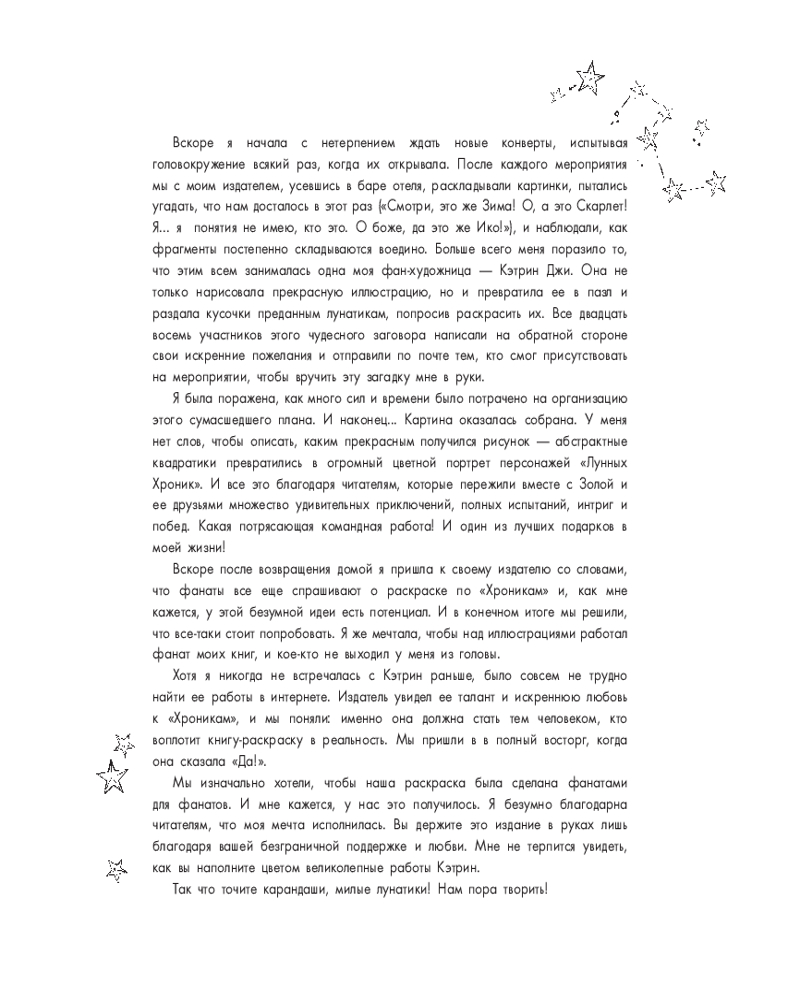 Вскоре я начала с нетерпением ждать новые конверты, испытывая головокружение всякий раз, когда их открывала. После каждого мероприятия мы с моим издателем, усевшись в баре отеля, раскладывали картинки, пытались угадать, что нам досталось в этот раз («Смотри, это же Зима! О, а это Скарлет! Я... я понятия не имею, кто это. О боже, да это же Ико!»), и наблюдали, как фрагменты постепенно складываются воедино. Больше всего меня поразило то, что этим всем занималась одна моя фан-художница — Кэтрин Джи. Она не только нарисовала прекрасную иллюстрацию, но и превратила ее в пазл и раздала кусочки преданным лунатикам, попросив раскрасить их. Все двадцать восемь участников этого чудесного заговора написали на обратной стороне свои искренние пожелания и отправили по почте тем, кто смог присутствовать на мероприятии, чтобы вручить эту загадку мне в руки.

Я была поражена, как много сил и времени было потрачено на организацию этого сумасшедшего плана. И наконец... Картина оказалась собрана. У меня нет слов, чтобы описать, каким прекрасным получился рисунок — абстрактные квадратики превратились в огромный цветной портрет персонажей «Лунных Хроник». И все это благодаря читателям, которые пережили вместе с Золой и ее друзьями множество удивительных приключений, полных испытаний, интриг и побед. Какая потрясающая командная работа! И один из лучших подарков в моей жизни!

Вскоре после возвращения домой я пришла к своему издателю со словами, что фанаты все еще спрашивают о раскраске по «Хроникам» и, как мне кажется, у этой безумной идеи есть потенциал. И в конечном итоге мы решили, что все-таки стоит попробовать. Я же мечтала, чтобы над иллюстрациями работал фанат моих книг, и кое-кто не выходил у меня из головы.

Хотя я никогда не встречалась с Кэтрин раньше, было совсем не трудно найти ее работы в интернете. Издатель увидел ее талант и искреннюю любовь к «Хроникам», и мы поняли: именно она должна стать тем человеком, кто воплотит книгу-раскраску в реальность. Мы пришли в в полный восторг, когда она сказала «Да!».

Мы изначально хотели, чтобы наша раскраска была сделана фанатами для фанатов. И мне кажется, у нас это получилось. Я безумно благодарна читателям, что моя мечта исполнилась. Вы держите это издание в руках лишь благодаря вашей безграничной поддержке и любви. Мне не терпится увидеть, как вы наполните цветом великолепные работы Кэтрин.

Так что точите карандаши, милые лунатики! Нам пора творить!